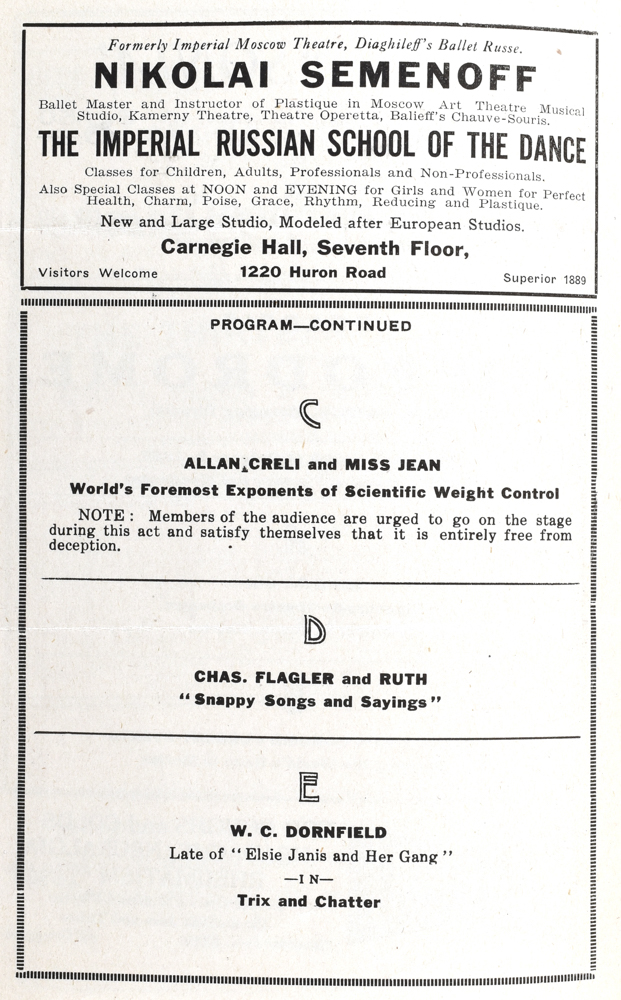 Formerly Imperial Moscow Theatre, Diaghileff's Ballet Russe.

NIKOLAI SEMENOFF

Ballet Master and Instructor of Plastique in Moscow Art Theatre Musical Studio, Kamerny Theatre, Theatre Operetta, Balieff's Chauve-Souris.

THE IMPERIAL RUSSIAN SCHOOL OF THE DANCE

Classes for Children, Adults, Professionals and Non-Professionals.
Also Special Classes at NOON and EVENING for Girls and Women for Perfect Health, Charm, Poise, Grace, Rhythm, Reducing and Plastique.

New and Large Studio, Modeled after European Studios.

Carnegie Hall, Seventh Floor,

Visitors Welcome 1220 Huron Road Superior 1889

PROGRAM—CONTINUED

C

ALLAN CRELI and MISS JEAN

World's Foremost Exponents of Scientific Weight Control

NOTE: Members of the audience are urged to go on the stage during this act and satisfy themselves that it is entirely free from deception.

D

CHAS. FLAGLER and RUTH

"Snappy Songs and Sayings"

E

W. C. DORNFIELD

Late of "Elsie Janis and Her Gang"

—IN—

Trix and Chatter